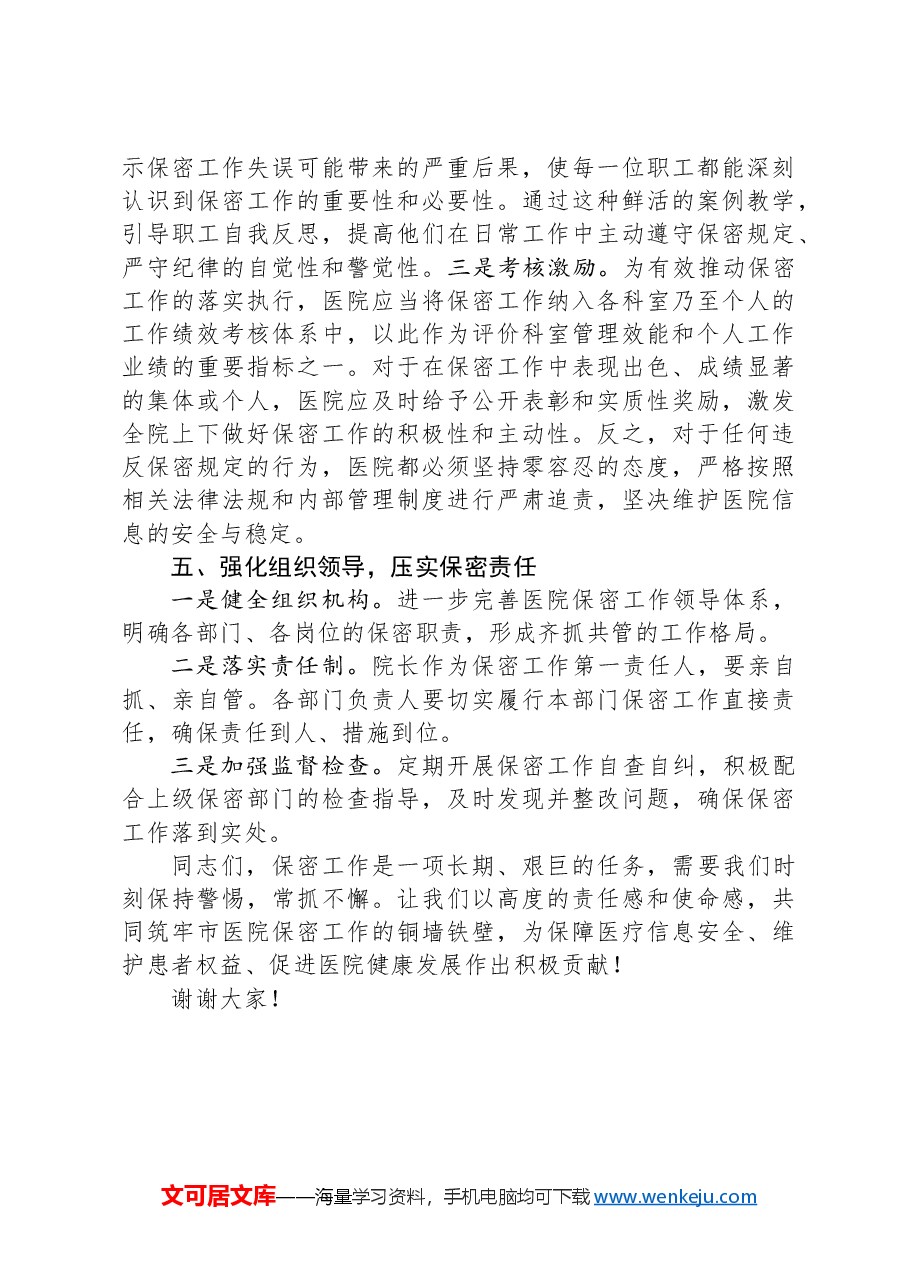 示保密工作失误可能带来的严重后果，使每一位职工都能深刻认识到保密工作的重要性和必要性。通过这种鲜活的案例教学，引导职工自我反思，提高他们在日常工作中主动遵守保密规定、严守纪律的自觉性和警觉性。三是考核激励。为有效推动保密工作的落实执行，医院应当将保密工作纳入各科室乃至个人的工作绩效考核体系中，以此作为评价科室管理效能和个人工作业绩的重要指标之一。对于在保密工作中表现出色、成绩显著的集体或个人，医院应及时给予公开表彰和实质性奖励，激发全院上下做好保密工作的积极性和主动性。反之，对于任何违反保密规定的行为，医院都必须坚持零容忍的态度，严格按照相关法律法规和内部管理制度进行严肃追责，坚决维护医院信息的安全与稳定。

五、强化组织领导，压实保密责任

一是健全组织机构。进一步完善医院保密工作领导体系，明确各部门、各岗位的保密职责，形成齐抓共管的工作格局。

二是落实责任制。院长作为保密工作第一责任人，要亲自抓、亲自管。各部门负责人要切实履行本部门保密工作直接责任，确保责任到人、措施到位。

三是加强监督检查。定期开展保密工作自查自纠，积极配合上级保密部门的检查指导，及时发现并整改问题，确保保密工作落到实处。

同志们，保密工作是一项长期、艰巨的任务，需要我们时刻保持警惕，常抓不懈。让我们以高度的责任感和使命感，共同筑牢市医院保密工作的铜墙铁壁，为保障医疗信息安全、维护患者权益、促进医院健康发展作出积极贡献！

谢谢大家！

文可居文库——海量学习资料，手机电脑均可下载www.wenkeju.com